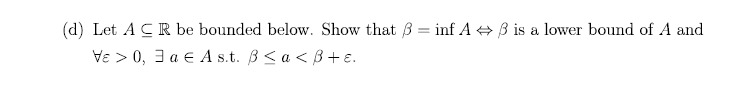 (d) Let $A \subseteq \mathbb{R}$ be bounded below. Show that $\beta = \inf A \Leftrightarrow \beta$ is a lower bound of $A$ and $\forall \varepsilon > 0$, $\exists\, a \in A$ s.t. $\beta \leq a < \beta + \varepsilon$.